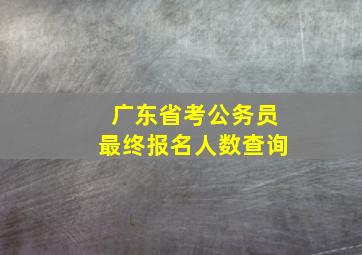 广东省考公务员
最终报名人数查询